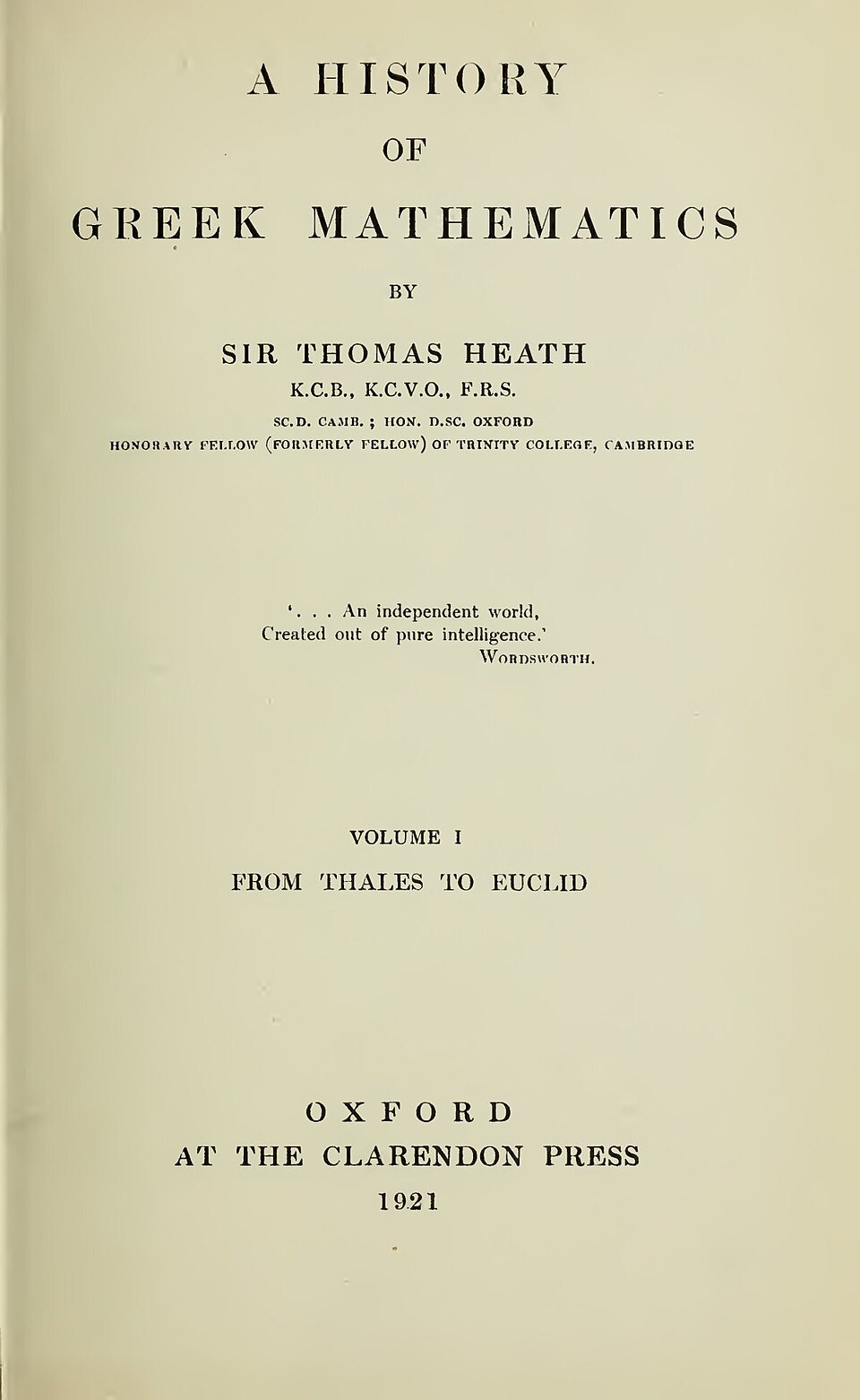 A HISTORY
OF
GREEK MATHEMATICS

BY

SIR THOMAS HEATH
K.C.B., K.C.V.O., F.R.S.
SC.D. CAMB. ; HON. D.SC. OXFORD
HONORARY FELLOW (FORMERLY FELLOW) OF TRINITY COLLEGE, CAMBRIDGE

'. . . An independent world,
Created out of pure intelligence.'
WORDSWORTH.

VOLUME I
FROM THALES TO EUCLID

OXFORD
AT THE CLARENDON PRESS
1921